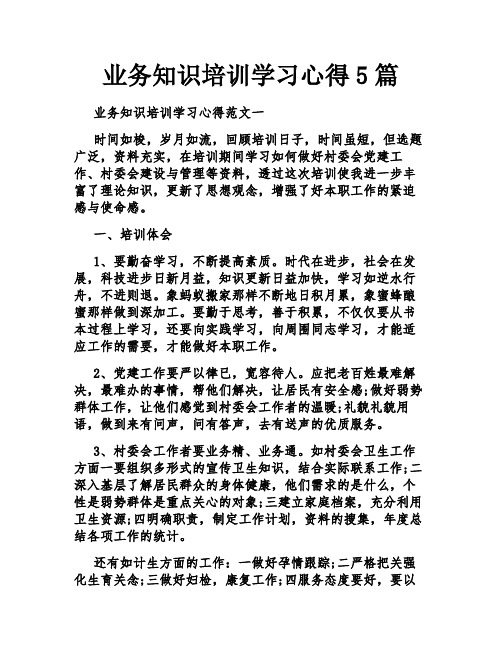 业务知识培训学习心得5篇

业务知识培训学习心得范文一

时间如梭，岁月如流，回顾培训日子，时间虽短，但选题广泛，资料充实，在培训期间学习如何做好村委会党建工作、村委会建设与管理等资料，透过这次培训使我进一步丰富了理论知识，更新了思想观念，增强了好本职工作的紧迫感与使命感。

一、培训体会

1、要勤奋学习，不断提高素质。时代在进步，社会在发展，科技进步日新月益，知识更新日益加快，学习如逆水行舟，不进则退。象蚂蚁搬家那样不断地日积月累，象蜜蜂酿蜜那样做到深加工。要勤于思考，善于积累，不仅仅要从书本过程上学习，还要向实践学习，向周围同志学习，才能适应工作的需要，才能做好本职工作。

2、党建工作要严以律已，宽容待人。应把老百姓最难解决，最难办的事情，帮他们解决，让居民有安全感;做好弱势群体工作，让他们感觉到村委会工作者的温暖;礼貌礼貌用语，做到来有问声，问有答声，去有送声的优质服务。

3、村委会工作者要业务精、业务通。如村委会卫生工作方面一要组织多形式的宣传卫生知识，结合实际联系工作;二深入基层了解居民群众的身体健康，他们需求的是什么，个性是弱势群体是重点关心的对象;三建立家庭档案，充分利用卫生资源;四明确职责，制定工作计划，资料的搜集，年度总结各项工作的统计。

还有如计生方面的工作：一做好孕情跟踪;二严格把关强化生育关念;三做好妇检，康复工作;四服务态度要好，要以